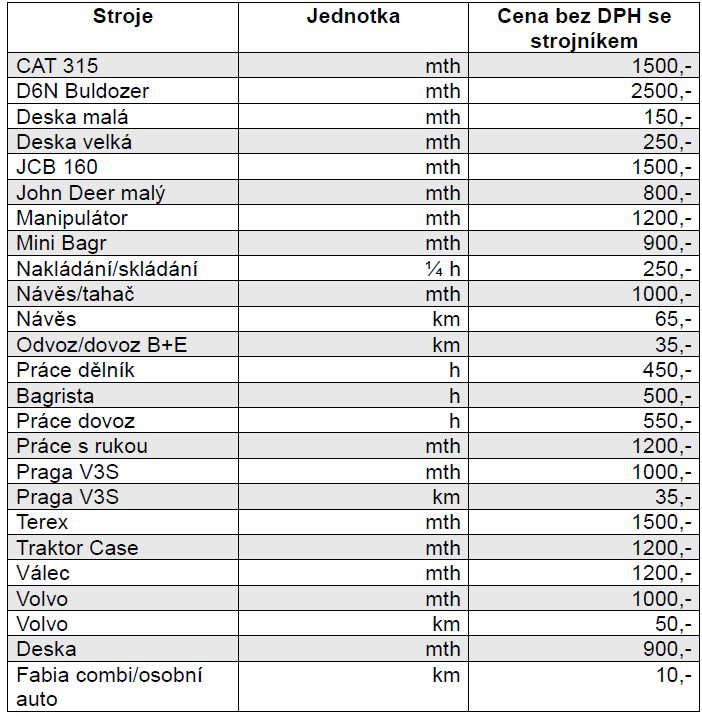 | Stroje | Jednotka | Cena bez DPH se strojníkem |
|---|---|---|
| CAT 315 | mth | 1500,- |
| D6N Buldozer | mth | 2500,- |
| Deska malá | mth | 150,- |
| Deska velká | mth | 250,- |
| JCB 160 | mth | 1500,- |
| John Deer malý | mth | 800,- |
| Manipulátor | mth | 1200,- |
| Mini Bagr | mth | 900,- |
| Nakládání/skládání | ¼ h | 250,- |
| Návěs/tahač | mth | 1000,- |
| Návěs | km | 65,- |
| Odvoz/dovoz B+E | km | 35,- |
| Práce dělník | h | 450,- |
| Bagrista | h | 500,- |
| Práce dovoz | h | 550,- |
| Práce s rukou | mth | 1200,- |
| Praga V3S | mth | 1000,- |
| Praga V3S | km | 35,- |
| Terex | mth | 1500,- |
| Traktor Case | mth | 1200,- |
| Válec | mth | 1200,- |
| Volvo | mth | 1000,- |
| Volvo | km | 50,- |
| Deska | mth | 900,- |
| Fabia combi/osobní auto | km | 10,- |